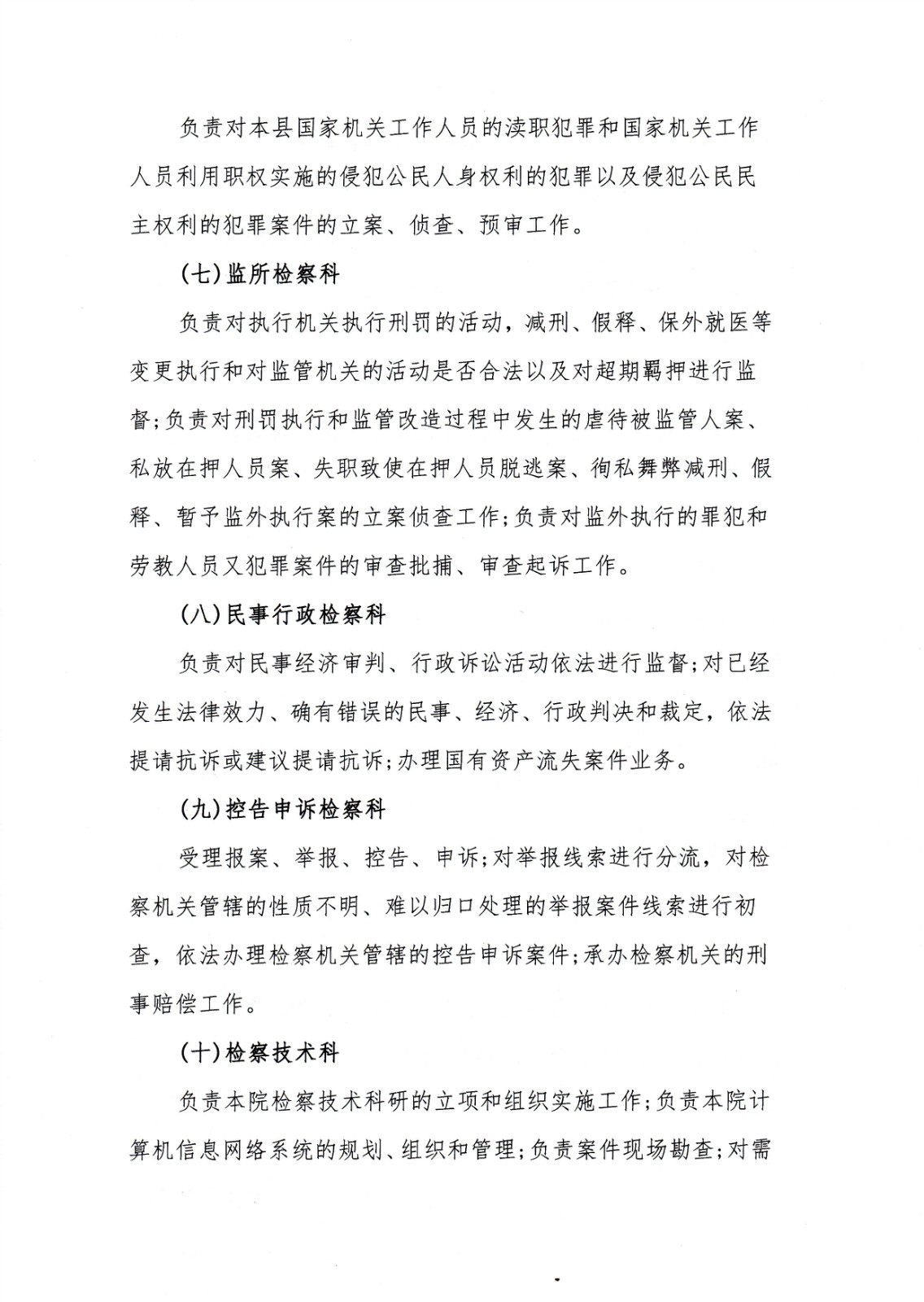 负责对本县国家机关工作人员的渎职犯罪和国家机关工作人员利用职权实施的侵犯公民人身权利的犯罪以及侵犯公民民主权利的犯罪案件的立案、侦查、预审工作。

（七）监所检察科

负责对执行机关执行刑罚的活动，减刑、假释、保外就医等变更执行和对监管机关的活动是否合法以及对超期羁押进行监督；负责对刑罚执行和监管改造过程中发生的虐待被监管人案、私放在押人员案、失职致使在押人员脱逃案、徇私舞弊减刑、假释、暂予监外执行案的立案侦查工作；负责对监外执行的罪犯和劳教人员又犯罪案件的审查批捕、审查起诉工作。

（八）民事行政检察科

负责对民事经济审判、行政诉讼活动依法进行监督；对已经发生法律效力、确有错误的民事、经济、行政判决和裁定，依法提请抗诉或建议提请抗诉；办理国有资产流失案件业务。

（九）控告申诉检察科

受理报案、举报、控告、申诉；对举报线索进行分流，对检察机关管辖的性质不明、难以归口处理的举报案件线索进行初查，依法办理检察机关管辖的控告申诉案件；承办检察机关的刑事赔偿工作。

（十）检察技术科

负责本院检察技术科研的立项和组织实施工作；负责本院计算机信息网络系统的规划、组织和管理；负责案件现场勘查；对需